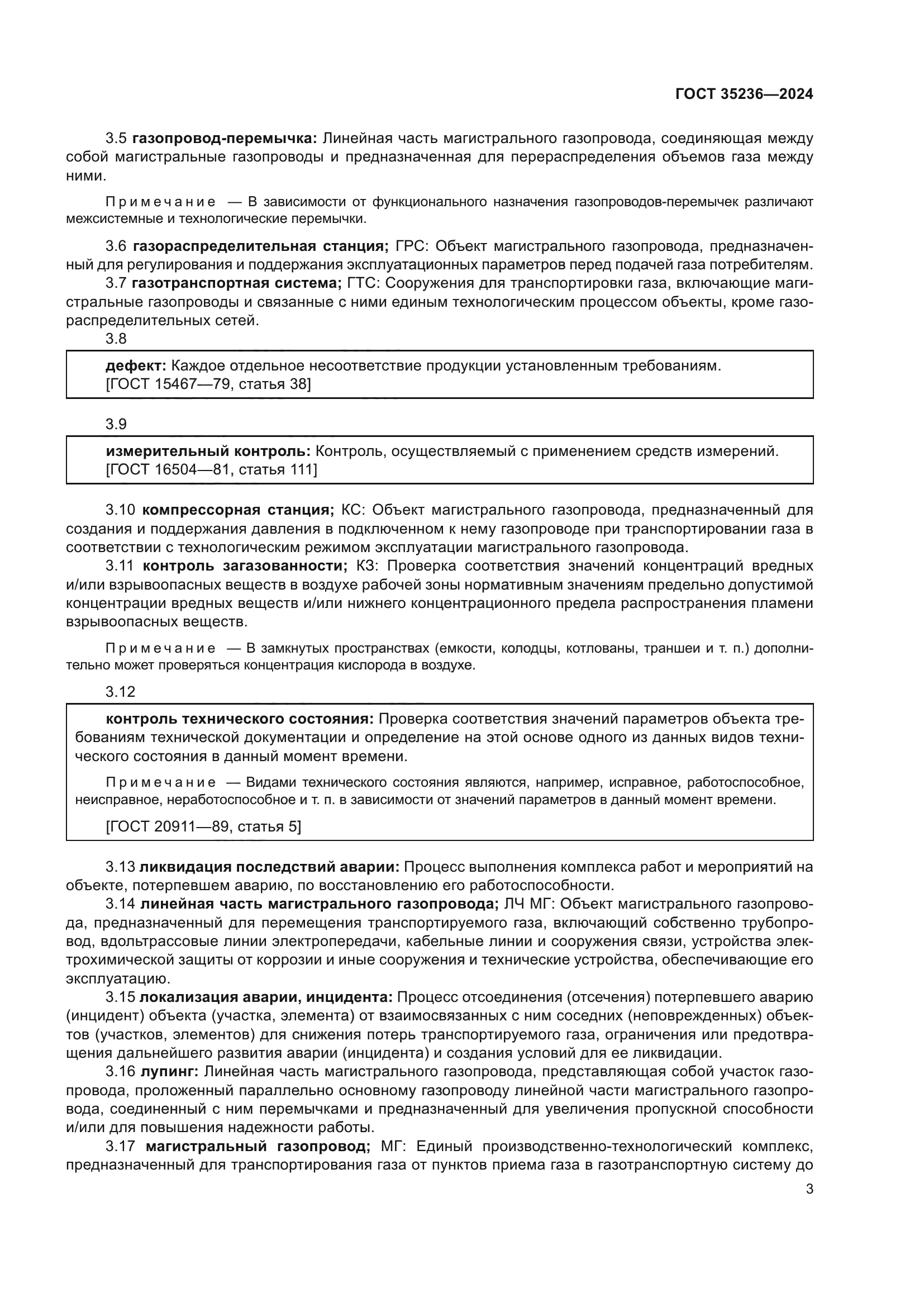 ГОСТ 35236—2024

3.5 газопровод-перемычка: Линейная часть магистрального газопровода, соединяющая между собой магистральные газопроводы и предназначенная для перераспределения объемов газа между ними.

Примечание — В зависимости от функционального назначения газопроводов-перемычек различают межсистемные и технологические перемычки.

3.6 газораспределительная станция; ГРС: Объект магистрального газопровода, предназначенный для регулирования и поддержания эксплуатационных параметров перед подачей газа потребителям.

3.7 газотранспортная система; ГТС: Сооружения для транспортировки газа, включающие магистральные газопроводы и связанные с ними единым технологическим процессом объекты, кроме газораспределительных сетей.

3.8

дефект: Каждое отдельное несоответствие продукции установленным требованиям.
[ГОСТ 15467—79, статья 38]

3.9

измерительный контроль: Контроль, осуществляемый с применением средств измерений.
[ГОСТ 16504—81, статья 111]

3.10 компрессорная станция; КС: Объект магистрального газопровода, предназначенный для создания и поддержания давления в подключенном к нему газопроводе при транспортировании газа в соответствии с технологическим режимом эксплуатации магистрального газопровода.

3.11 контроль загазованности; КЗ: Проверка соответствия значений концентраций вредных и/или взрывоопасных веществ в воздухе рабочей зоны нормативным значениям предельно допустимой концентрации вредных веществ и/или нижнего концентрационного предела распространения пламени взрывоопасных веществ.

Примечание — В замкнутых пространствах (емкости, колодцы, котлованы, траншеи и т. п.) дополнительно может проверяться концентрация кислорода в воздухе.

3.12

контроль технического состояния: Проверка соответствия значений параметров объекта требованиям технической документации и определение на этой основе одного из данных видов технического состояния в данный момент времени.

Примечание — Видами технического состояния являются, например, исправное, работоспособное, неисправное, неработоспособное и т. п. в зависимости от значений параметров в данный момент времени.

[ГОСТ 20911—89, статья 5]

3.13 ликвидация последствий аварии: Процесс выполнения комплекса работ и мероприятий на объекте, потерпевшем аварию, по восстановлению его работоспособности.

3.14 линейная часть магистрального газопровода; ЛЧ МГ: Объект магистрального газопровода, предназначенный для перемещения транспортируемого газа, включающий собственно трубопровод, вдольтрассовые линии электропередачи, кабельные линии и сооружения связи, устройства электрохимической защиты от коррозии и иные сооружения и технические устройства, обеспечивающие его эксплуатацию.

3.15 локализация аварии, инцидента: Процесс отсоединения (отсечения) потерпевшего аварию (инцидент) объекта (участка, элемента) от взаимосвязанных с ним соседних (неповрежденных) объектов (участков, элементов) для снижения потерь транспортируемого газа, ограничения или предотвращения дальнейшего развития аварии (инцидента) и создания условий для ее ликвидации.

3.16 лупинг: Линейная часть магистрального газопровода, представляющая собой участок газопровода, проложенный параллельно основному газопроводу линейной части магистрального газопровода, соединенный с ним перемычками и предназначенный для увеличения пропускной способности и/или для повышения надежности работы.

3.17 магистральный газопровод; МГ: Единый производственно-технологический комплекс, предназначенный для транспортирования газа от пунктов приема газа в газотранспортную систему до

3